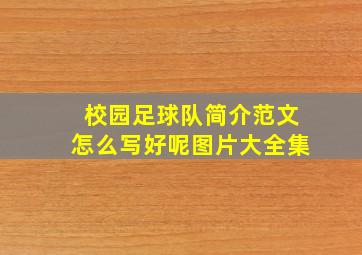 校园足球队简介范文
怎么写好呢图片大全集